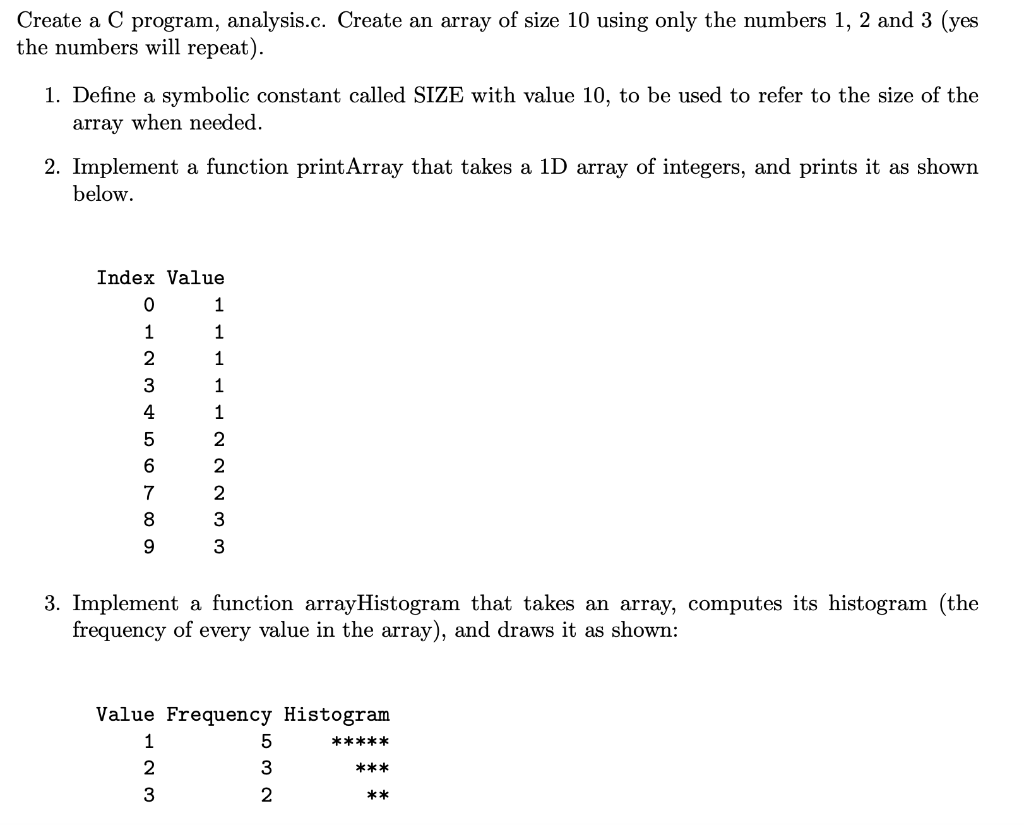 Create a C program, analysis.c. Create an array of size 10 using only the numbers 1, 2 and 3 (yes the numbers will repeat).

1. Define a symbolic constant called SIZE with value 10, to be used to refer to the size of the array when needed.

2. Implement a function printArray that takes a 1D array of integers, and prints it as shown below.

| Index | Value |
|---|---|
| 0 | 1 |
| 1 | 1 |
| 2 | 1 |
| 3 | 1 |
| 4 | 1 |
| 5 | 2 |
| 6 | 2 |
| 7 | 2 |
| 8 | 3 |
| 9 | 3 |

3. Implement a function arrayHistogram that takes an array, computes its histogram (the frequency of every value in the array), and draws it as shown:

| Value | Frequency | Histogram |
|---|---|---|
| 1 | 5 | ***** |
| 2 | 3 | *** |
| 3 | 2 | ** |